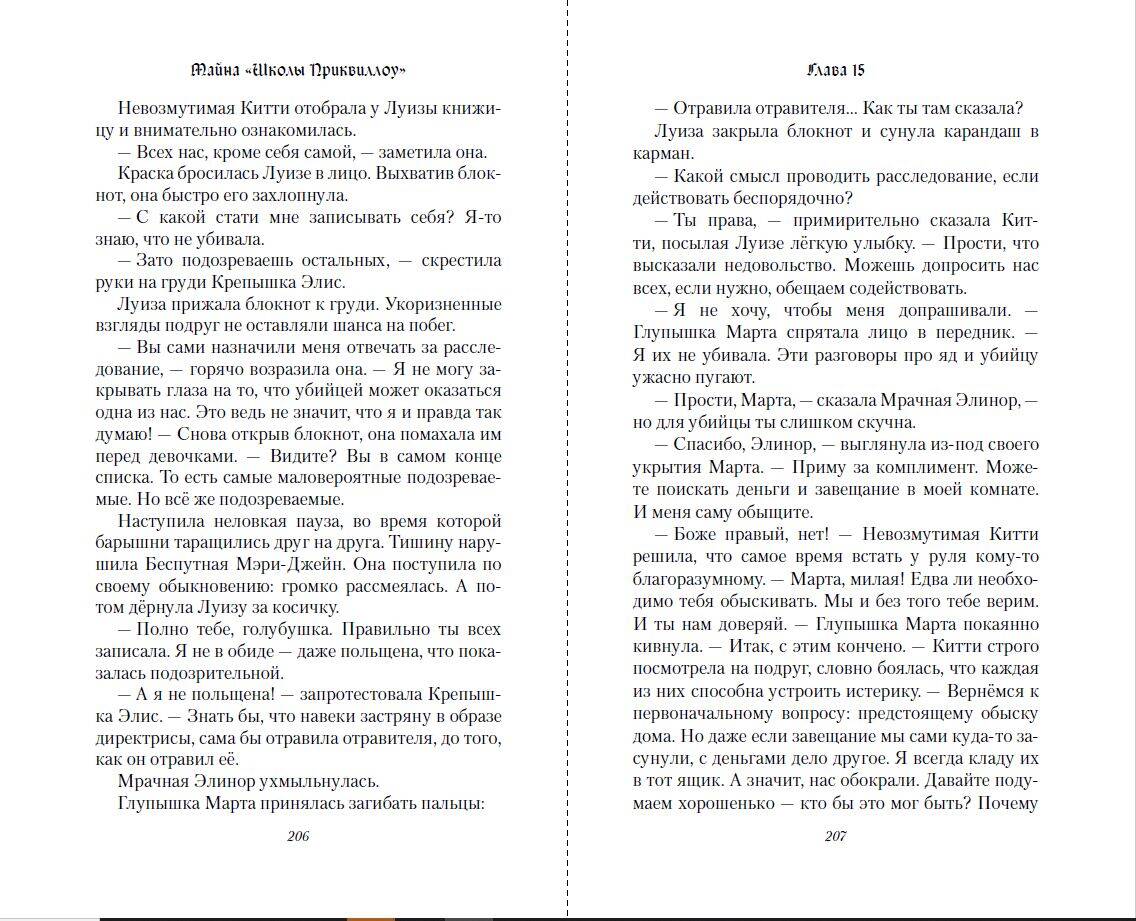 Тайна «Школы Приквиллоу»

Невозмутимая Китти отобрала у Луизы книжицу и внимательно ознакомилась.

— Всех нас, кроме себя самой, — заметила она.

Краска бросилась Луизе в лицо. Выхватив блокнот, она быстро его захлопнула.

— С какой стати мне записывать себя? Я-то знаю, что не убивала.

— Зато подозреваешь остальных, — скрестила руки на груди Крепышка Элис.

Луиза прижала блокнот к груди. Укоризненные взгляды подруг не оставляли шанса на побег.

— Вы сами назначили меня отвечать за расследование, — горячо возразила она. — Я не могу закрывать глаза на то, что убийцей может оказаться одна из нас. Это ведь не значит, что я и правда так думаю! — Снова открыв блокнот, она помахала им перед девочками. — Видите? Вы в самом конце списка. То есть самые маловероятные подозреваемые. Но всё же подозреваемые.

Наступила неловкая пауза, во время которой барышни таращились друг на друга. Тишину нарушила Беспутная Мэри-Джейн. Она поступила по своему обыкновению: громко рассмеялась. А потом дёрнула Луизу за косичку.

— Полно тебе, голубушка. Правильно ты всех записала. Я не в обиде — даже польщена, что показалась подозрительной.

— А я не польщена! — запротестовала Крепышка Элис. — Знать бы, что навеки застряну в образе директрисы, сама бы отравила отравителя, до того, как он отравил её.

Мрачная Элинор ухмыльнулась.

Глупышка Марта принялась загибать пальцы:

206

Глава 15

— Отравила отравителя... Как ты там сказала?

Луиза закрыла блокнот и сунула карандаш в карман.

— Какой смысл проводить расследование, если действовать беспорядочно?

— Ты права, — примирительно сказала Китти, посылая Луизе лёгкую улыбку. — Прости, что высказали недовольство. Можешь допросить нас всех, если нужно, обещаем содействовать.

— Я не хочу, чтобы меня допрашивали. — Глупышка Марта спрятала лицо в передник. — Я их не убивала. Эти разговоры про яд и убийцу ужасно пугают.

— Прости, Марта, — сказала Мрачная Элинор, — но для убийцы ты слишком скучна.

— Спасибо, Элинор, — выглянула из-под своего укрытия Марта. — Приму за комплимент. Можете поискать деньги и завещание в моей комнате. И меня саму обыщите.

— Боже правый, нет! — Невозмутимая Китти решила, что самое время встать у руля кому-то благоразумному. — Марта, милая! Едва ли необходимо тебя обыскивать. Мы и без того тебе верим. И ты нам доверяй. — Глупышка Марта покаянно кивнула. — Итак, с этим кончено. — Китти строго посмотрела на подруг, словно боялась, что каждая из них способна устроить истерику. — Вернёмся к первоначальному вопросу: предстоящему обыску дома. Но даже если завещание мы сами куда-то засунули, с деньгами дело другое. Я всегда кладу их в тот ящик. А значит, нас обокрали. Давайте подумаем хорошенько — кто бы это мог быть? Почему

207